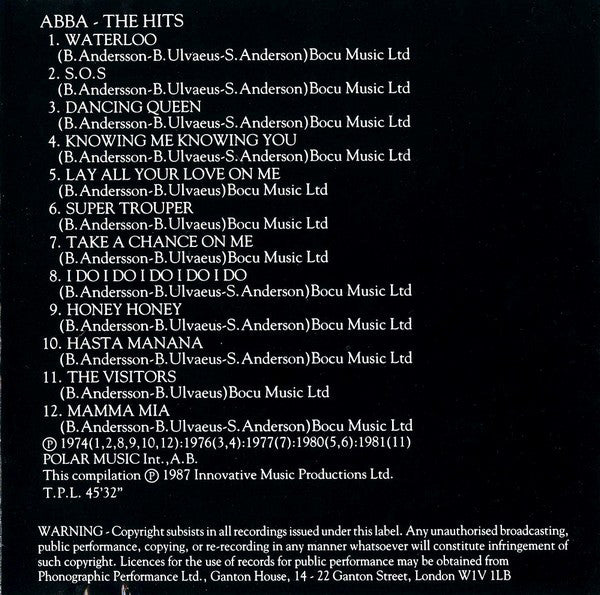 ABBA - THE HITS
1. WATERLOO
(B.Andersson-B.Ulvaeus-S.Anderson)Bocu Music Ltd
2. S.O.S
(B.Andersson-B.Ulvaeus-S.Anderson)Bocu Music Ltd
3. DANCING QUEEN
(B.Andersson-B.Ulvaeus-S.Anderson)Bocu Music Ltd
4. KNOWING ME KNOWING YOU
(B.Andersson-B.Ulvaeus-S.Anderson)Bocu Music Ltd
5. LAY ALL YOUR LOVE ON ME
(B.Andersson-B.Ulvaeus)Bocu Music Ltd
6. SUPER TROUPER
(B.Andersson-B.Ulvaeus)Bocu Music Ltd
7. TAKE A CHANCE ON ME
(B.Andersson-B.Ulvaeus)Bocu Music Ltd
8. I DO I DO I DO I DO I DO
(B.Andersson-B.Ulvaeus-S.Anderson)Bocu Music Ltd
9. HONEY HONEY
(B.Andersson-B.Ulvaeus-S.Anderson)Bocu Music Ltd
10. HASTA MANANA
(B.Andersson-B.Ulvaeus-S.Anderson)Bocu Music Ltd
11. THE VISITORS
(B.Andersson-B.Ulvaeus)Bocu Music Ltd
12. MAMMA MIA
(B.Andersson-B.Ulvaeus-S.Anderson)Bocu Music Ltd
℗ 1974(1,2,8,9,10,12):1976(3,4):1977(7):1980(5,6):1981(11)
POLAR MUSIC Int.,A.B.
This compilation ℗ 1987 Innovative Music Productions Ltd.
T.P.L. 45'32"

WARNING - Copyright subsists in all recordings issued under this label. Any unauthorised broadcasting, public performance, copying, or re-recording in any manner whatsoever will constitute infringement of such copyright. Licences for the use of records for public performance may be obtained from Phonographic Performance Ltd., Ganton House, 14 - 22 Ganton Street, London W1V 1LB